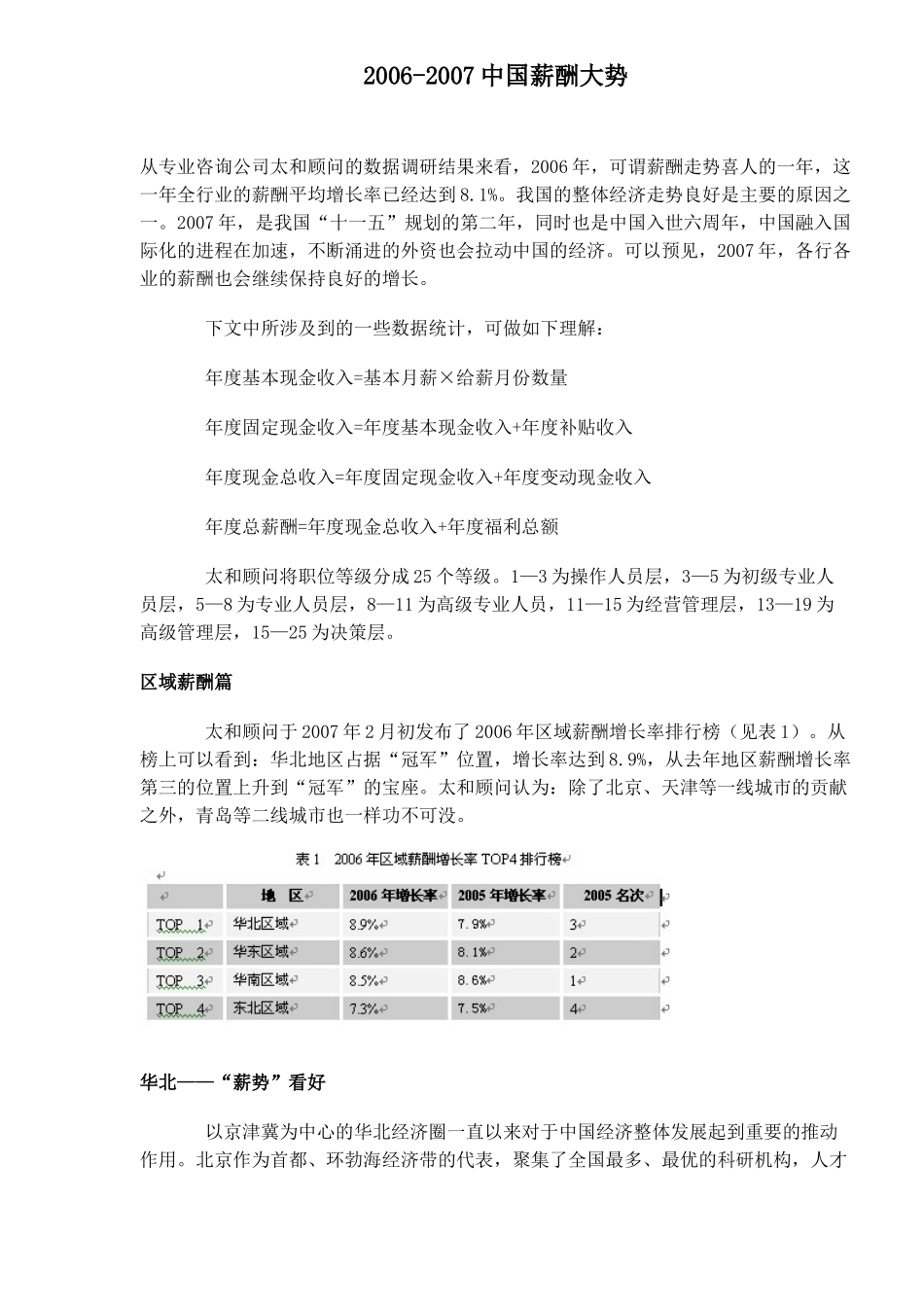 2006-2007 中国薪酬大势

从专业咨询公司太和顾问的数据调研结果来看，2006 年，可谓薪酬走势喜人的一年，这一年全行业的薪酬平均增长率已经达到 8.1%。我国的整体经济走势良好是主要的原因之一。2007 年，是我国“十一五”规划的第二年，同时也是中国入世六周年，中国融入国际化的进程在加速，不断涌进的外资也会拉动中国的经济。可以预见，2007 年，各行各业的薪酬也会继续保持良好的增长。

下文中所涉及到的一些数据统计，可做如下理解：

年度基本现金收入=基本月薪×给薪月份数量

年度固定现金收入=年度基本现金收入+年度补贴收入

年度现金总收入=年度固定现金收入+年度变动现金收入

年度总薪酬=年度现金总收入+年度福利总额

太和顾问将职位等级分成 25 个等级。1—3 为操作人员层，3—5 为初级专业人员层，5—8 为专业人员层，8—11 为高级专业人员，11—15 为经营管理层，13—19 为高级管理层，15—25 为决策层。

区域薪酬篇

太和顾问于 2007 年 2 月初发布了 2006 年区域薪酬增长率排行榜（见表 1）。从榜上可以看到：华北地区占据“冠军”位置，增长率达到 8.9%，从去年地区薪酬增长率第三的位置上升到“冠军”的宝座。太和顾问认为：除了北京、天津等一线城市的贡献之外，青岛等二线城市也一样功不可没。

表 1　2006 年区域薪酬增长率 TOP4 排行榜

| | 地　区 | 2006 年增长率 | 2005 年增长率 | 2005 名次 |
|---|---|---|---|---|
| TOP 1 | 华北区域 | 8.9% | 7.9% | 3 |
| TOP 2 | 华东区域 | 8.6% | 8.1% | 2 |
| TOP 3 | 华南区域 | 8.5% | 8.6% | 1 |
| TOP 4 | 东北区域 | 7.3% | 7.5% | 4 |

华北——“薪势”看好

以京津冀为中心的华北经济圈一直以来对于中国经济整体发展起到重要的推动作用。北京作为首都、环渤海经济带的代表，聚集了全国最多、最优的科研机构，人才